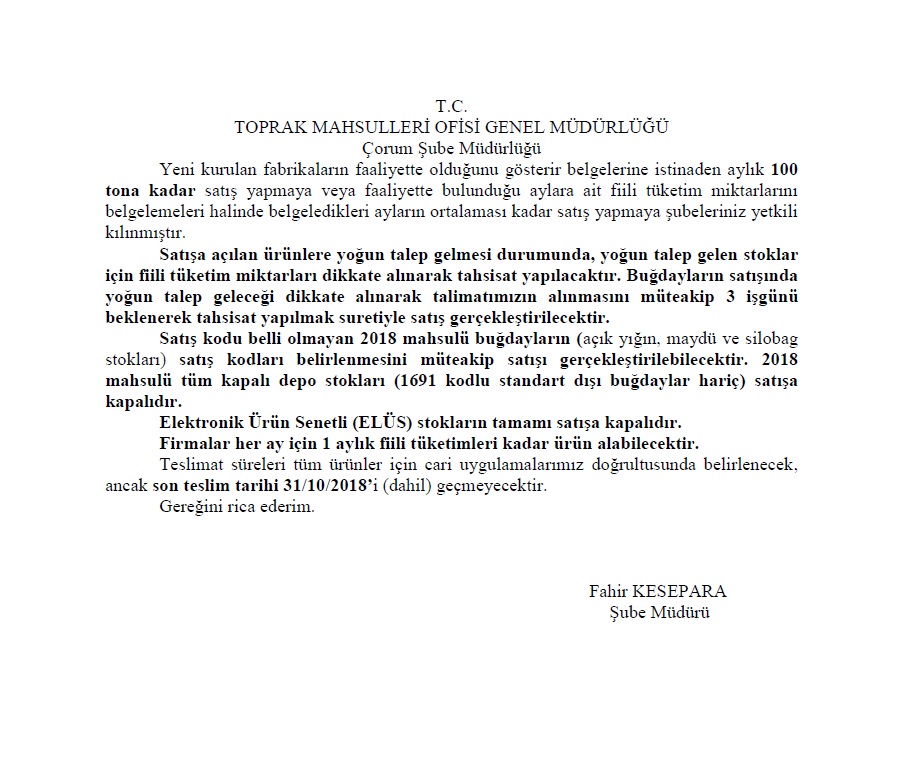 T.C.
TOPRAK MAHSULLERİ OFİSİ GENEL MÜDÜRLÜĞÜ
Çorum Şube Müdürlüğü

Yeni kurulan fabrikaların faaliyette olduğunu gösterir belgelerine istinaden aylık 100 tona kadar satış yapmaya veya faaliyette bulunduğu aylara ait fiili tüketim miktarlarını belgelemeleri halinde belgeledikleri ayların ortalaması kadar satış yapmaya şubeleriniz yetkili kılınmıştır.

Satışa açılan ürünlere yoğun talep gelmesi durumunda, yoğun talep gelen stoklar için fiili tüketim miktarları dikkate alınarak tahsisat yapılacaktır. Buğdayların satışında yoğun talep geleceği dikkate alınarak talimatımızın alınmasını müteakip 3 işgünü beklenerek tahsisat yapılmak suretiyle satış gerçekleştirilecektir.

Satış kodu belli olmayan 2018 mahsulü buğdayların (açık yığın, maydü ve silobag stokları) satış kodları belirlenmesini müteakip satışı gerçekleştirilebilecektir. 2018 mahsulü tüm kapalı depo stokları (1691 kodlu standart dışı buğdaylar hariç) satışa kapalıdır.

Elektronik Ürün Senetli (ELÜS) stokların tamamı satışa kapalıdır.

Firmalar her ay için 1 aylık fiili tüketimleri kadar ürün alabilecektir.

Teslimat süreleri tüm ürünler için cari uygulamalarımız doğrultusunda belirlenecek, ancak son teslim tarihi 31/10/2018'i (dahil) geçmeyecektir.

Gereğini rica ederim.

Fahir KESEPARA
Şube Müdürü